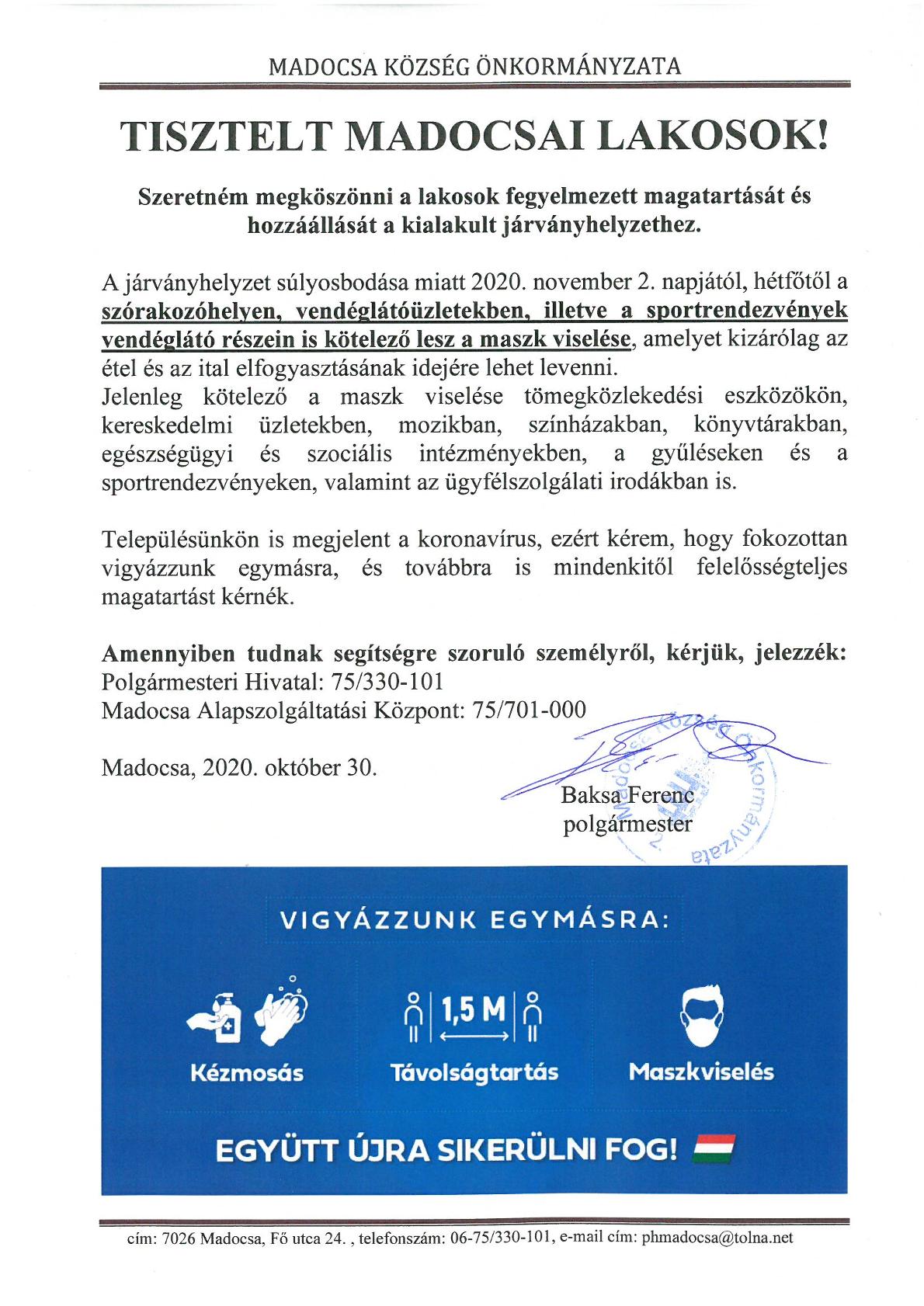 MADOCSA KÖZSÉG ÖNKORMÁNYZATA

TISZTELT MADOCSAI LAKOSOK!

Szeretném megköszönni a lakosok fegyelmezett magatartását és hozzáállását a kialakult járványhelyzethez.

A járványhelyzet súlyosbodása miatt 2020. november 2. napjától, hétfőtől a szórakozóhelyen, vendéglátóüzletekben, illetve a sportrendezvények vendéglátó részein is kötelező lesz a maszk viselése, amelyet kizárólag az étel és az ital elfogyasztásának idejére lehet levenni.
Jelenleg kötelező a maszk viselése tömegközlekedési eszközökön, kereskedelmi üzletekben, mozikban, színházakban, könyvtárakban, egészségügyi és szociális intézményekben, a gyűléseken és a sportrendezvényeken, valamint az ügyfélszolgálati irodákban is.

Településünkön is megjelent a koronavírus, ezért kérem, hogy fokozottan vigyázzunk egymásra, és továbbra is mindenkitől felelősségteljes magatartást kérnék.

Amennyiben tudnak segítségre szoruló személyről, kérjük, jelezzék:
Polgármesteri Hivatal: 75/330-101
Madocsa Alapszolgáltatási Központ: 75/701-000

Madocsa, 2020. október 30.

Baksa Ferenc
polgármester

Madocsa Község Önkormányzata

VIGYÁZZUNK EGYMÁSRA:

Kézmosás

1,5 M
Távolságtartás

Maszkviselés

EGYÜTT ÚJRA SIKERÜLNI FOG!

cím: 7026 Madocsa, Fő utca 24. , telefonszám: 06-75/330-101, e-mail cím: phmadocsa@tolna.net